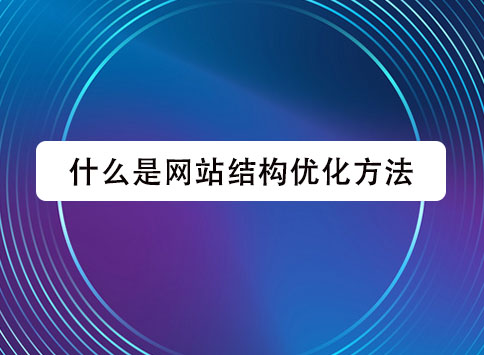 什么是网站结构优化方法